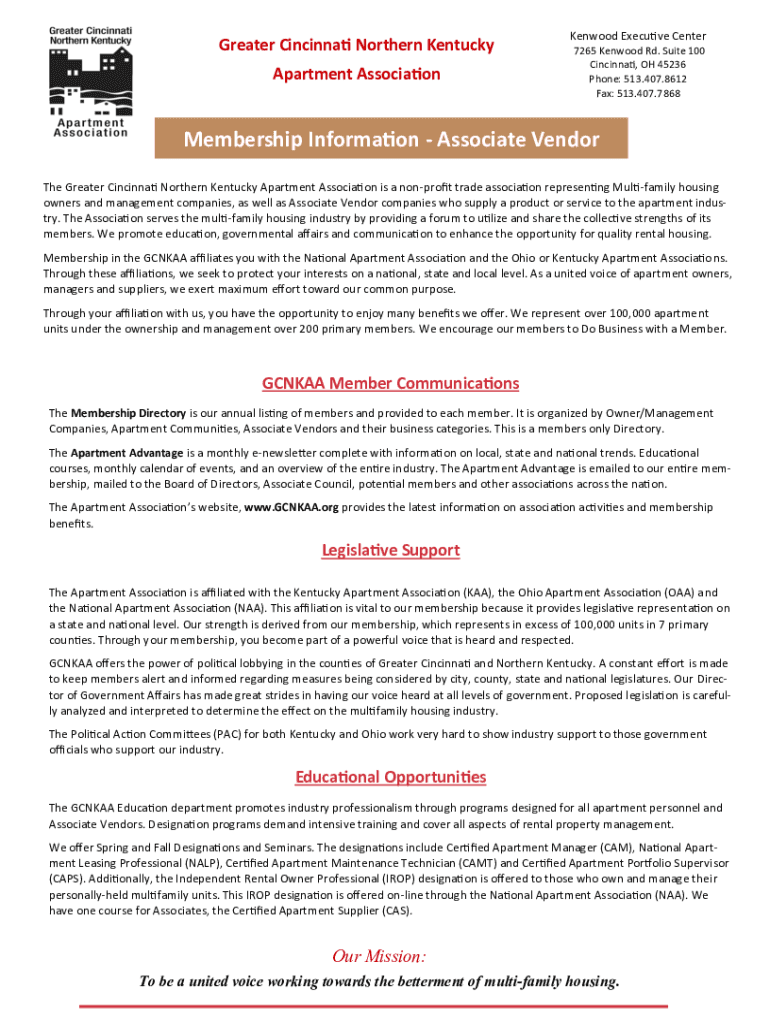 Greater Cincinnati Northern Kentucky

Apartment Association

Greater Cincinnati Northern Kentucky

Apartment Association

Kenwood Executive Center
7265 Kenwood Rd. Suite 100
Cincinnati, OH 45236
Phone: 513.407.8612
Fax: 513.407.7868

Membership Information - Associate Vendor

The Greater Cincinnati Northern Kentucky Apartment Association is a non-profit trade association representing Multi-family housing owners and management companies, as well as Associate Vendor companies who supply a product or service to the apartment industry. The Association serves the multi-family housing industry by providing a forum to utilize and share the collective strengths of its members. We promote education, governmental affairs and communication to enhance the opportunity for quality rental housing.

Membership in the GCNKAA affiliates you with the National Apartment Association and the Ohio or Kentucky Apartment Associations. Through these affiliations, we seek to protect your interests on a national, state and local level. As a united voice of apartment owners, managers and suppliers, we exert maximum effort toward our common purpose.

Through your affiliation with us, you have the opportunity to enjoy many benefits we offer. We represent over 100,000 apartment units under the ownership and management over 200 primary members. We encourage our members to Do Business with a Member.

GCNKAA Member Communications

The Membership Directory is our annual listing of members and provided to each member. It is organized by Owner/Management Companies, Apartment Communities, Associate Vendors and their business categories. This is a members only Directory.

The Apartment Advantage is a monthly e-newsletter complete with information on local, state and national trends. Educational courses, monthly calendar of events, and an overview of the entire industry. The Apartment Advantage is emailed to our entire membership, mailed to the Board of Directors, Associate Council, potential members and other associations across the nation.

The Apartment Association's website, www.GCNKAA.org provides the latest information on association activities and membership benefits.

Legislative Support

The Apartment Association is affiliated with the Kentucky Apartment Association (KAA), the Ohio Apartment Association (OAA) and the National Apartment Association (NAA). This affiliation is vital to our membership because it provides legislative representation on a state and national level. Our strength is derived from our membership, which represents in excess of 100,000 units in 7 primary counties. Through your membership, you become part of a powerful voice that is heard and respected.

GCNKAA offers the power of political lobbying in the counties of Greater Cincinnati and Northern Kentucky. A constant effort is made to keep members alert and informed regarding measures being considered by city, county, state and national legislatures. Our Director of Government Affairs has made great strides in having our voice heard at all levels of government. Proposed legislation is carefully analyzed and interpreted to determine the effect on the multifamily housing industry.

The Political Action Committees (PAC) for both Kentucky and Ohio work very hard to show industry support to those government officials who support our industry.

Educational Opportunities

The GCNKAA Education department promotes industry professionalism through programs designed for all apartment personnel and Associate Vendors. Designation programs demand intensive training and cover all aspects of rental property management.

We offer Spring and Fall Designations and Seminars. The designations include Certified Apartment Manager (CAM), National Apartment Leasing Professional (NALP), Certified Apartment Maintenance Technician (CAMT) and Certified Apartment Portfolio Supervisor (CAPS). Additionally, the Independent Rental Owner Professional (IROP) designation is offered to those who own and manage their personally-held multifamily units. This IROP designation is offered on-line through the National Apartment Association (NAA). We have one course for Associates, the Certified Apartment Supplier (CAS).

Our Mission:
To be a united voice working towards the betterment of multi-family housing.